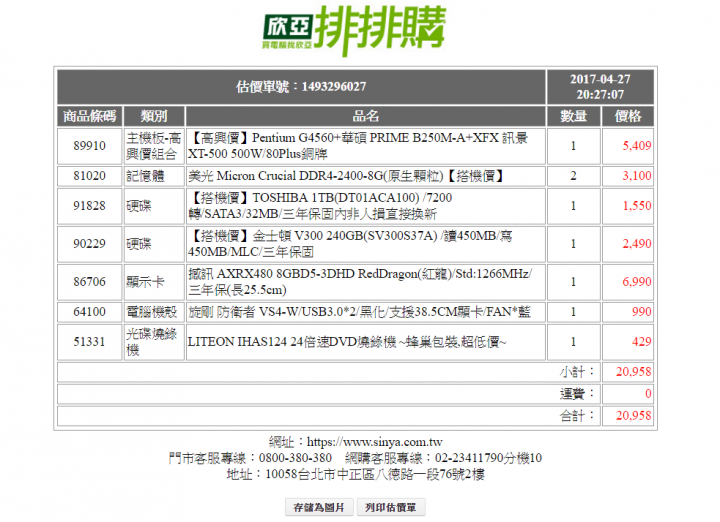 欣亞
買電腦找欣亞
排排購

| 估價單號：1493296027 | | | 2017-04-27 20:27:07 | |
|---|---|---|---|---|
| 商品條碼 | 類別 | 品名 | 數量 | 價格 |
| 89910 | 主機板-高興價組合 | 【高興價】Pentium G4560+華碩 PRIME B250M-A+XFX 訊景 XT-500 500W/80Plus銅牌 | 1 | 5,409 |
| 81020 | 記憶體 | 美光 Micron Crucial DDR4-2400-8G(原生顆粒)【搭機價】 | 2 | 3,100 |
| 91828 | 硬碟 | 【搭機價】TOSHIBA 1TB(DT01ACA100) /7200轉/SATA3/32MB/三年保固內非人損直接換新 | 1 | 1,550 |
| 90229 | 硬碟 | 【搭機價】金士頓 V300 240GB(SV300S37A) /讀450MB/寫450MB/MLC/三年保固 | 1 | 2,490 |
| 86706 | 顯示卡 | 撼訊 AXRX480 8GBD5-3DHD RedDragon(紅龍)/Std:1266MHz/三年保(長25.5cm) | 1 | 6,990 |
| 64100 | 電腦機殼 | 旋剛 防衛者 VS4-W/USB3.0*2/黑化/支援38.5CM顯卡/FAN*藍 | 1 | 990 |
| 51331 | 光碟燒錄機 | LITEON IHAS124 24倍速DVD燒錄機 ~蜂巢包裝,超低價~ | 1 | 429 |
| | | | 小計： | 20,958 |
| | | | 運費： | 0 |
| | | | 合計： | 20,958 |

網址：https://www.sinya.com.tw
門市客服專線：0800-380-380　網購客服專線：02-23411790分機10
地址：10058台北市中正區八德路一段76號2樓

存儲為圖片　列印估價單